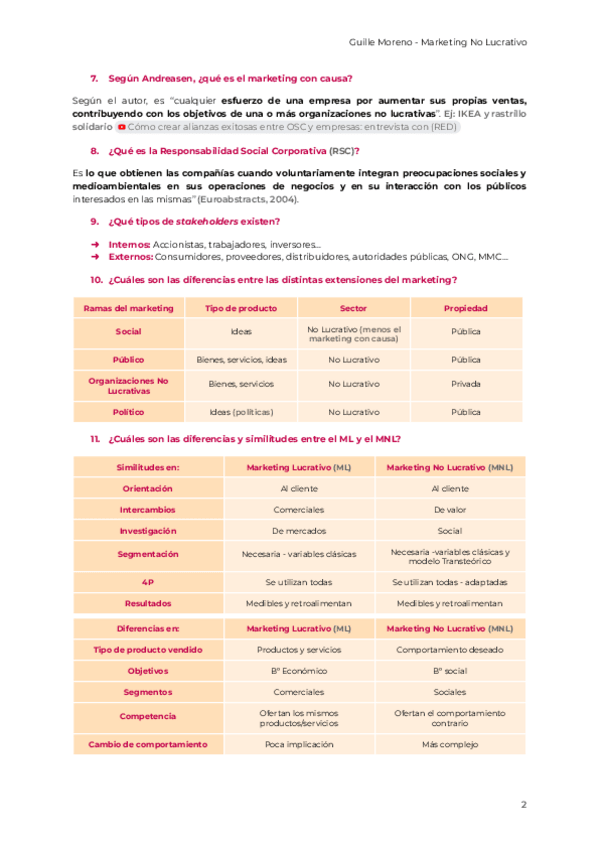 Guille Moreno - Marketing No Lucrativo

7. Según Andreasen, ¿qué es el marketing con causa?

Según el autor, es "cualquier esfuerzo de una empresa por aumentar sus propias ventas, contribuyendo con los objetivos de una o más organizaciones no lucrativas". Ej: IKEA y rastrillo solidario Cómo crear alianzas exitosas entre OSC y empresas: entrevista con (RED)

8. ¿Qué es la Responsabilidad Social Corporativa (RSC)?

Es lo que obtienen las compañías cuando voluntariamente integran preocupaciones sociales y medioambientales en sus operaciones de negocios y en su interacción con los públicos interesados en las mismas" (Euroabstracts, 2004).

9. ¿Qué tipos de stakeholders existen?

➜ Internos: Accionistas, trabajadores, inversores...
➜ Externos: Consumidores, proveedores, distribuidores, autoridades públicas, ONG, MMC...

10. ¿Cuáles son las diferencias entre las distintas extensiones del marketing?

| Ramas del marketing | Tipo de producto | Sector | Propiedad |
|---|---|---|---|
| Social | Ideas | No Lucrativo (menos el marketing con causa) | Pública |
| Público | Bienes, servicios, ideas | No Lucrativo | Pública |
| Organizaciones No Lucrativas | Bienes, servicios | No Lucrativo | Privada |
| Político | Ideas (políticas) | No Lucrativo | Pública |

11. ¿Cuáles son las diferencias y similitudes entre el ML y el MNL?

| Similitudes en: | Marketing Lucrativo (ML) | Marketing No Lucrativo (MNL) |
|---|---|---|
| Orientación | Al cliente | Al cliente |
| Intercambios | Comerciales | De valor |
| Investigación | De mercados | Social |
| Segmentación | Necesaria - variables clásicas | Necesaria -variables clásicas y modelo Transteórico |
| 4P | Se utilizan todas | Se utilizan todas - adaptadas |
| Resultados | Medibles y retroalimentan | Medibles y retroalimentan |

| Diferencias en: | Marketing Lucrativo (ML) | Marketing No Lucrativo (MNL) |
|---|---|---|
| Tipo de producto vendido | Productos y servicios | Comportamiento deseado |
| Objetivos | Bº Económico | Bº social |
| Segmentos | Comerciales | Sociales |
| Competencia | Ofertan los mismos productos/servicios | Ofertan el comportamiento contrario |
| Cambio de comportamiento | Poca implicación | Más complejo |

2